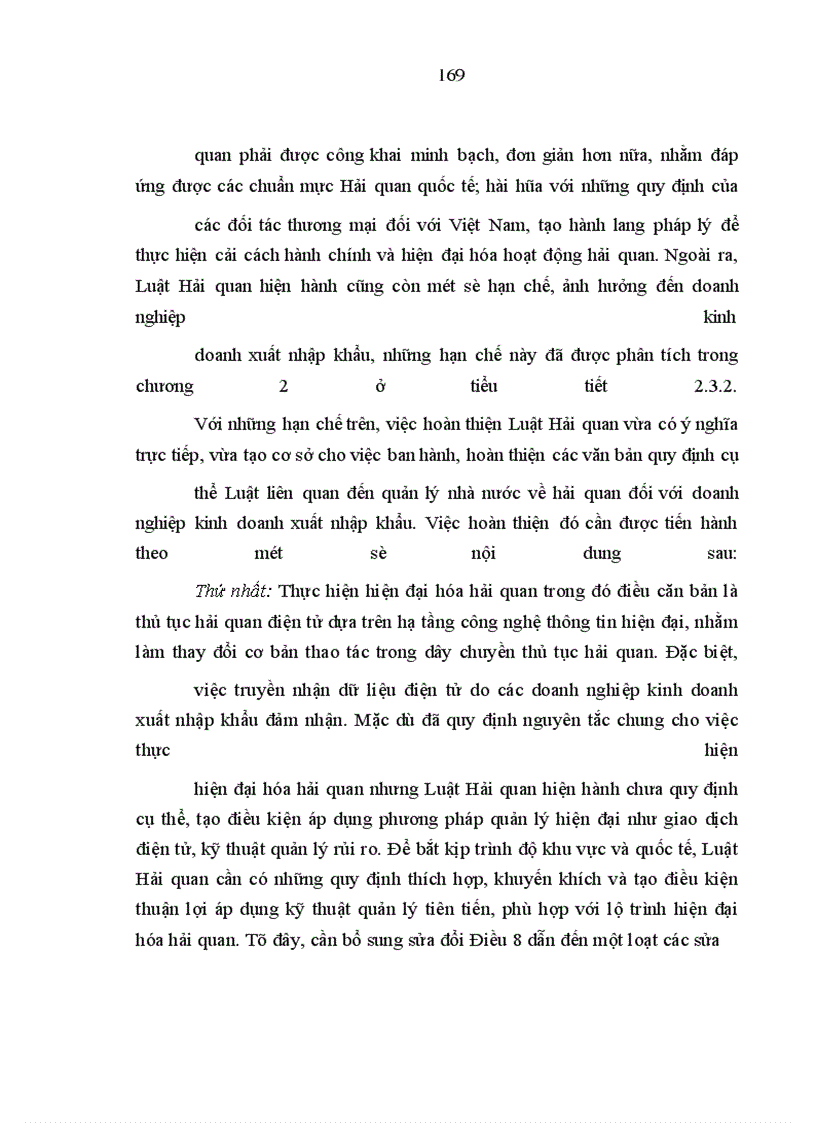 169

quan phải được công khai minh bạch, đơn giản hơn nữa, nhằm đáp ứng được các chuẩn mực Hải quan quốc tế; hài hũa với những quy định của

các đối tác thương mại đối với Việt Nam, tạo hành lang pháp lý để thực hiện cải cách hành chính và hiện đại hóa hoạt động hải quan. Ngoài ra, Luật Hải quan hiện hành cũng còn mét sè hạn chế, ảnh hưởng đến doanh nghiệp kinh

doanh xuất nhập khẩu, những hạn chế này đã được phân tích trong chương 2 ở tiểu tiết 2.3.2.

Với những hạn chế trên, việc hoàn thiện Luật Hải quan vừa có ý nghĩa trực tiếp, vừa tạo cơ sở cho việc ban hành, hoàn thiện các văn bản quy định cụ

thể Luật liên quan đến quản lý nhà nước về hải quan đối với doanh nghiệp kinh doanh xuất nhập khẩu. Việc hoàn thiện đó cần được tiến hành theo mét sè nội dung sau:

Thứ nhất: Thực hiện hiện đại hóa hải quan trong đó điều căn bản là thủ tục hải quan điện tử dựa trên hạ tầng công nghệ thông tin hiện đại, nhằm làm thay đổi cơ bản thao tác trong dây chuyền thủ tục hải quan. Đặc biệt,

việc truyền nhận dữ liệu điện tử do các doanh nghiệp kinh doanh xuất nhập khẩu đảm nhận. Mặc dù đã quy định nguyên tắc chung cho việc thực hiện

hiện đại hóa hải quan nhưng Luật Hải quan hiện hành chưa quy định cụ thể, tạo điều kiện áp dụng phương pháp quản lý hiện đại như giao dịch điện tử, kỹ thuật quản lý rủi ro. Để bắt kịp trình độ khu vực và quốc tế, Luật Hải quan cần có những quy định thích hợp, khuyến khích và tạo điều kiện thuận lợi áp dụng kỹ thuật quản lý tiên tiến, phù hợp với lộ trình hiện đại hóa hải quan. Tõ đây, cần bổ sung sửa đổi Điều 8 dẫn đến một loạt các sửa